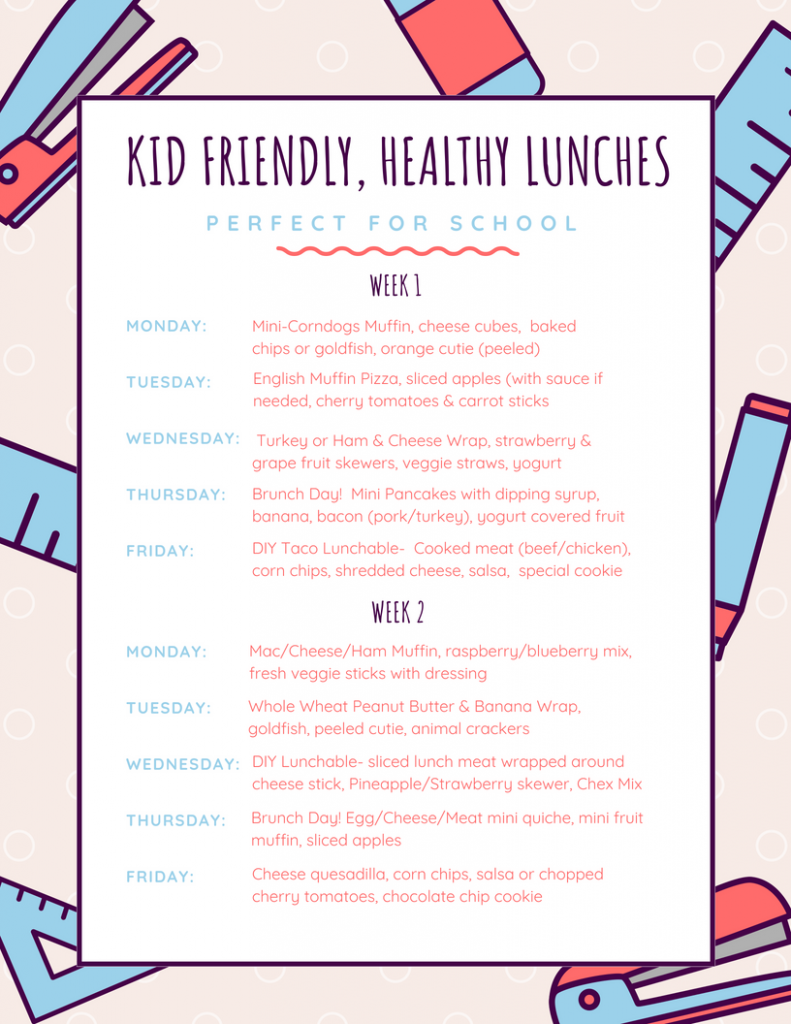 KID FRIENDLY, HEALTHY LUNCHES

PERFECT FOR SCHOOL

WEEK 1

MONDAY: Mini-Corndogs Muffin, cheese cubes, baked chips or goldfish, orange cutie (peeled)

TUESDAY: English Muffin Pizza, sliced apples (with sauce if needed, cherry tomatoes & carrot sticks

WEDNESDAY: Turkey or Ham & Cheese Wrap, strawberry & grape fruit skewers, veggie straws, yogurt

THURSDAY: Brunch Day! Mini Pancakes with dipping syrup, banana, bacon (pork/turkey), yogurt covered fruit

FRIDAY: DIY Taco Lunchable- Cooked meat (beef/chicken), corn chips, shredded cheese, salsa, special cookie

WEEK 2

MONDAY: Mac/Cheese/Ham Muffin, raspberry/blueberry mix, fresh veggie sticks with dressing

TUESDAY: Whole Wheat Peanut Butter & Banana Wrap, goldfish, peeled cutie, animal crackers

WEDNESDAY: DIY Lunchable- sliced lunch meat wrapped around cheese stick, Pineapple/Strawberry skewer, Chex Mix

THURSDAY: Brunch Day! Egg/Cheese/Meat mini quiche, mini fruit muffin, sliced apples

FRIDAY: Cheese quesadilla, corn chips, salsa or chopped cherry tomatoes, chocolate chip cookie